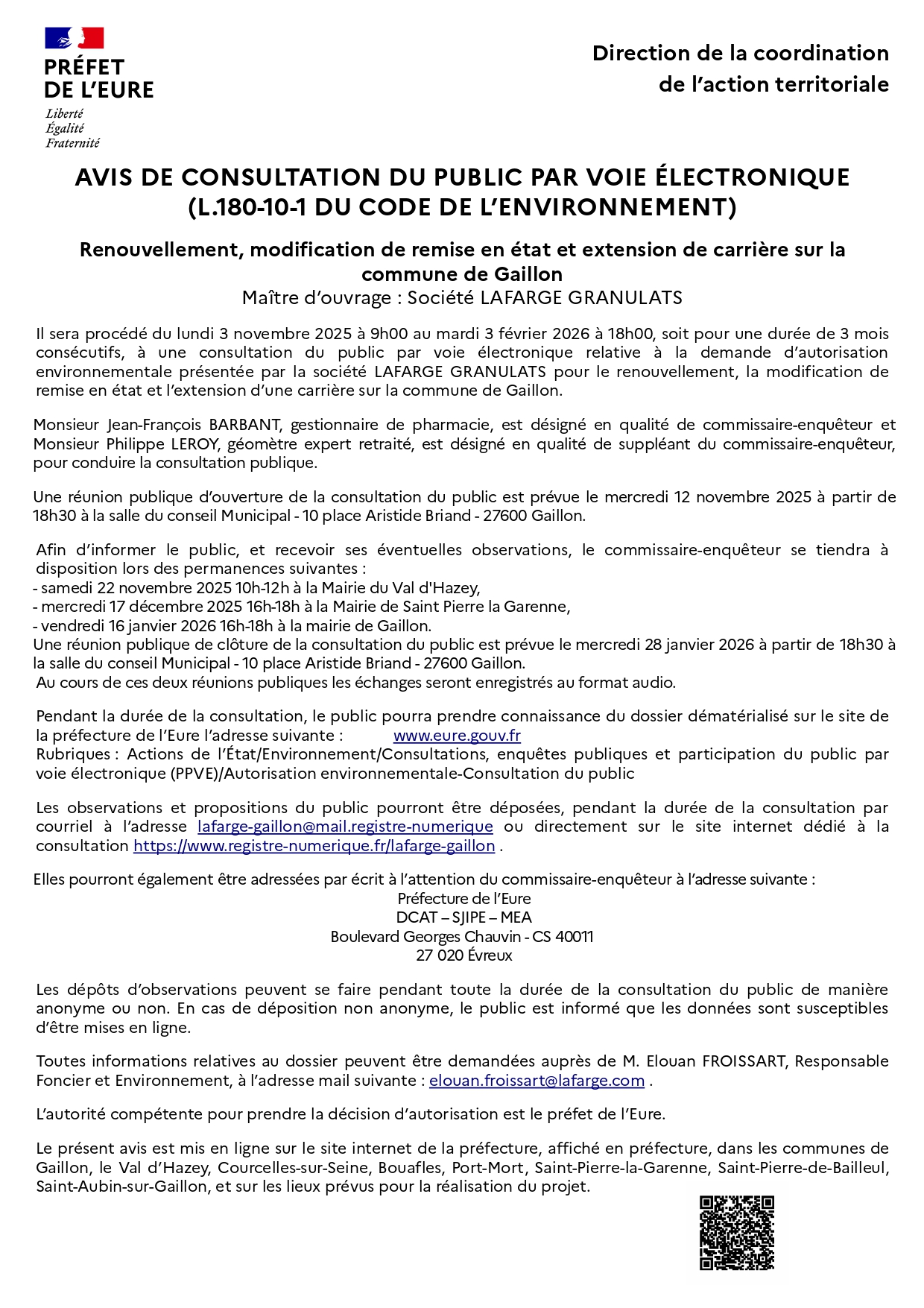 PRÉFET
DE L'EURE
Liberté
Égalité
Fraternité

Direction de la coordination
de l'action territoriale

AVIS DE CONSULTATION DU PUBLIC PAR VOIE ÉLECTRONIQUE
(L.180-10-1 DU CODE DE L'ENVIRONNEMENT)

Renouvellement, modification de remise en état et extension de carrière sur la commune de Gaillon
Maître d'ouvrage : Société LAFARGE GRANULATS

Il sera procédé du lundi 3 novembre 2025 à 9h00 au mardi 3 février 2026 à 18h00, soit pour une durée de 3 mois consécutifs, à une consultation du public par voie électronique relative à la demande d'autorisation environnementale présentée par la société LAFARGE GRANULATS pour le renouvellement, la modification de remise en état et l'extension d'une carrière sur la commune de Gaillon.

Monsieur Jean-François BARBANT, gestionnaire de pharmacie, est désigné en qualité de commissaire-enquêteur et Monsieur Philippe LEROY, géomètre expert retraité, est désigné en qualité de suppléant du commissaire-enquêteur, pour conduire la consultation publique.

Une réunion publique d'ouverture de la consultation du public est prévue le mercredi 12 novembre 2025 à partir de 18h30 à la salle du conseil Municipal - 10 place Aristide Briand - 27600 Gaillon.

Afin d'informer le public, et recevoir ses éventuelles observations, le commissaire-enquêteur se tiendra à disposition lors des permanences suivantes :
- samedi 22 novembre 2025 10h-12h à la Mairie du Val d'Hazey,
- mercredi 17 décembre 2025 16h-18h à la Mairie de Saint Pierre la Garenne,
- vendredi 16 janvier 2026 16h-18h à la mairie de Gaillon.
Une réunion publique de clôture de la consultation du public est prévue le mercredi 28 janvier 2026 à partir de 18h30 à la salle du conseil Municipal - 10 place Aristide Briand - 27600 Gaillon.
Au cours de ces deux réunions publiques les échanges seront enregistrés au format audio.

Pendant la durée de la consultation, le public pourra prendre connaissance du dossier dématérialisé sur le site de la préfecture de l'Eure l'adresse suivante : www.eure.gouv.fr
Rubriques : Actions de l'État/Environnement/Consultations, enquêtes publiques et participation du public par voie électronique (PPVE)/Autorisation environnementale-Consultation du public

Les observations et propositions du public pourront être déposées, pendant la durée de la consultation par courriel à l'adresse lafarge-gaillon@mail.registre-numerique ou directement sur le site internet dédié à la consultation https://www.registre-numerique.fr/lafarge-gaillon .

Elles pourront également être adressées par écrit à l'attention du commissaire-enquêteur à l'adresse suivante :
Préfecture de l'Eure
DCAT – SJIPE – MEA
Boulevard Georges Chauvin - CS 40011
27 020 Évreux

Les dépôts d'observations peuvent se faire pendant toute la durée de la consultation du public de manière anonyme ou non. En cas de déposition non anonyme, le public est informé que les données sont susceptibles d'être mises en ligne.

Toutes informations relatives au dossier peuvent être demandées auprès de M. Elouan FROISSART, Responsable Foncier et Environnement, à l'adresse mail suivante : elouan.froissart@lafarge.com .

L'autorité compétente pour prendre la décision d'autorisation est le préfet de l'Eure.

Le présent avis est mis en ligne sur le site internet de la préfecture, affiché en préfecture, dans les communes de Gaillon, le Val d'Hazey, Courcelles-sur-Seine, Bouafles, Port-Mort, Saint-Pierre-la-Garenne, Saint-Pierre-de-Bailleul, Saint-Aubin-sur-Gaillon, et sur les lieux prévus pour la réalisation du projet.